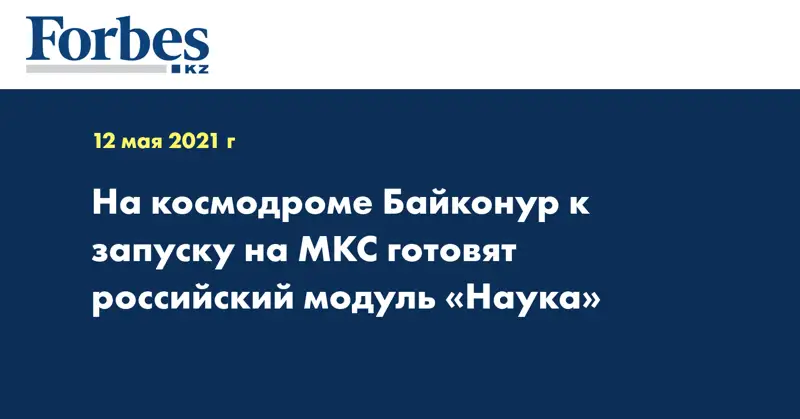 Forbes
KZ

12 мая 2021 г

На космодроме Байконур к запуску на МКС готовят российский модуль «Наука»